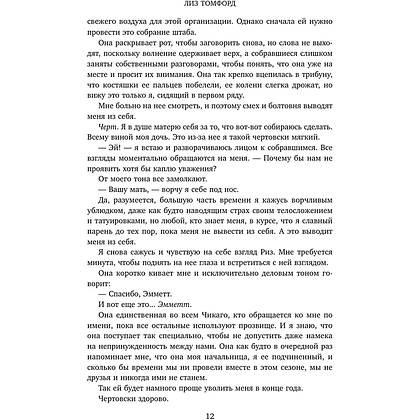 ЛИЗ ТОМФОРД

свежего воздуха для этой организации. Однако сначала ей нужно провести это собрание штаба.

Она раскрывает рот, чтобы заговорить снова, но слова не выходят, поскольку волнение одерживает верх, а собравшиеся слишком заняты собственными разговорами, чтобы понять, что она уже на месте и просит их внимания. Она так крепко вцепилась в трибуну, что костяшки ее пальцев побелели, ее колени слегка дрожат, но вижу это только я, сидящий в первом ряду.

Мне больно на нее смотреть, и поэтому смех и болтовня выводят меня из себя.

Черт. Я в душе матерю себя за то, что вот-вот собираюсь сделать. Всему виной моя дочь. Это из-за нее я такой чертовски мягкий.

— Эй! — я встаю и разворачиваюсь лицом к собравшимся. Все взгляды моментально обращаются на меня. — Почему бы нам не проявить хотя бы каплю уважения?

От моего тона все замолкают.

— Вашу мать, — ворчу я себе под нос.

Да, разумеется, большую часть времени я кажусь ворчливым ублюдком, даже как будто наводящим страх своим телосложением и татуировками, но любой, кто знает меня, в курсе, что я славный парень до тех пор, пока меня не вывести из себя. А это выводит меня из себя.

Я снова сажусь и чувствую на себе взгляд Риз. Мне требуется минута, чтобы поднять на нее глаза и встретиться с ней взглядом.

Она коротко кивает мне и исключительно деловым тоном говорит:

— Спасибо, Эмметт.

И вот еще это... Эмметт.

Она единственная во всем Чикаго, кто обращается ко мне по имени, пока все остальные используют прозвище. И я знаю, что она поступает так специально, чтобы не допустить даже намека на непринужденность между нами. Она как будто в очередной раз напоминает мне, что она моя начальница, я ее подчиненный, и сколько бы времени мы ни провели вместе в этом сезоне, мы не друзья и никогда ими не станем.

Так ей будет намного проще уволить меня в конце года.

Чертовски здорово.

12